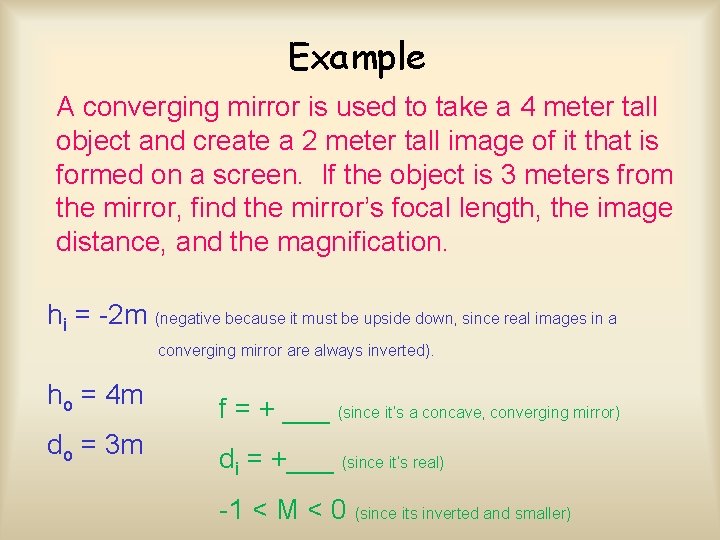 Example

A converging mirror is used to take a 4 meter tall object and create a 2 meter tall image of it that is formed on a screen. If the object is 3 meters from the mirror, find the mirror's focal length, the image distance, and the magnification.

$h_i$ = -2m (negative because it must be upside down, since real images in a converging mirror are always inverted).

$h_o$ = 4m

$d_o$ = 3m

f = + ____ (since it's a concave, converging mirror)

$d_i$ = +____ (since it's real)

-1 < M < 0 (since its inverted and smaller)